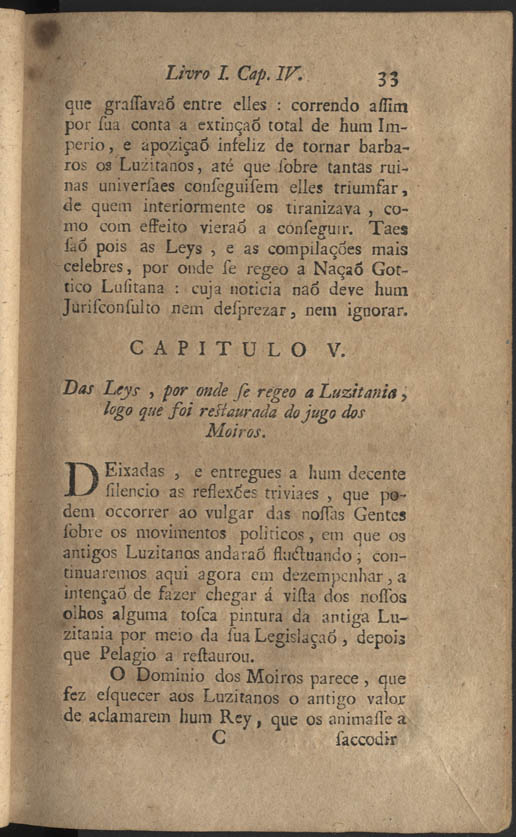 Livro I. Cap. IV. 33

que graſſavaõ entre elles : correndo aſſim por ſua conta a extinçaõ total de hum Imperio, e apoziçaõ infeliz de tornar barbaros os Luzitanos, até que ſobre tantas ruinas univerſaes conſeguiſem elles triumfar, de quem interiormente os tiranizava, como com effeito vieraõ a conſeguir. Taes ſaõ pois as Leys, e as compilações mais celebres, por onde ſe regeo a Naçaõ Gottico Luſitana : cuja noticia naõ deve hum Juriſconſulto nem deſprezar, nem ignorar.

CAPITULO V.

Das Leys, por onde ſe regeo a Luzitania, logo que foi reſtaurada do jugo dos Moiros.

DEixadas, e entregues a hum decente ſilencio as reflexões triviaes, que podem occorrer ao vulgar das noſſas Gentes ſobre os movimentos politicos, em que os antigos Luzitanos andaraõ fluctuando; continuaremos aqui agora em dezempenhar, a intençaõ de fazer chegar á viſta dos noſſos olhos alguma toſca pintura da antiga Luzitania por meio da ſua Legiſlaçaõ, depois que Pelagio a reſtaurou.

O Dominio dos Moiros parece, que fez eſquecer aos Luzitanos o antigo valor de aclamarem hum Rey, que os animaſſe a

C ſaccodir